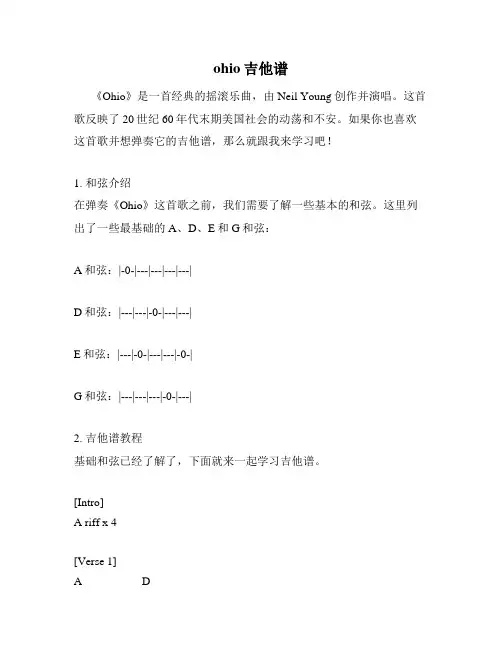 ohio 吉他谱

《Ohio》是一首经典的摇滚乐曲，由 Neil Young 创作并演唱。这首歌反映了 20 世纪 60 年代末期美国社会的动荡和不安。如果你也喜欢这首歌并想弹奏它的吉他谱，那么就跟我来学习吧！

1. 和弦介绍
在弹奏《Ohio》这首歌之前，我们需要了解一些基本的和弦。这里列出了一些最基础的 A、D、E 和 G 和弦：

A 和弦：|-0-|---|---|---|---|

D 和弦：|---|---|-0-|---|---|

E 和弦：|---|-0-|---|---|-0-|

G 和弦：|---|---|---|-0-|---|

2. 吉他谱教程
基础和弦已经了解了，下面就来一起学习吉他谱。

[Intro]
A riff x 4

[Verse 1]
A D